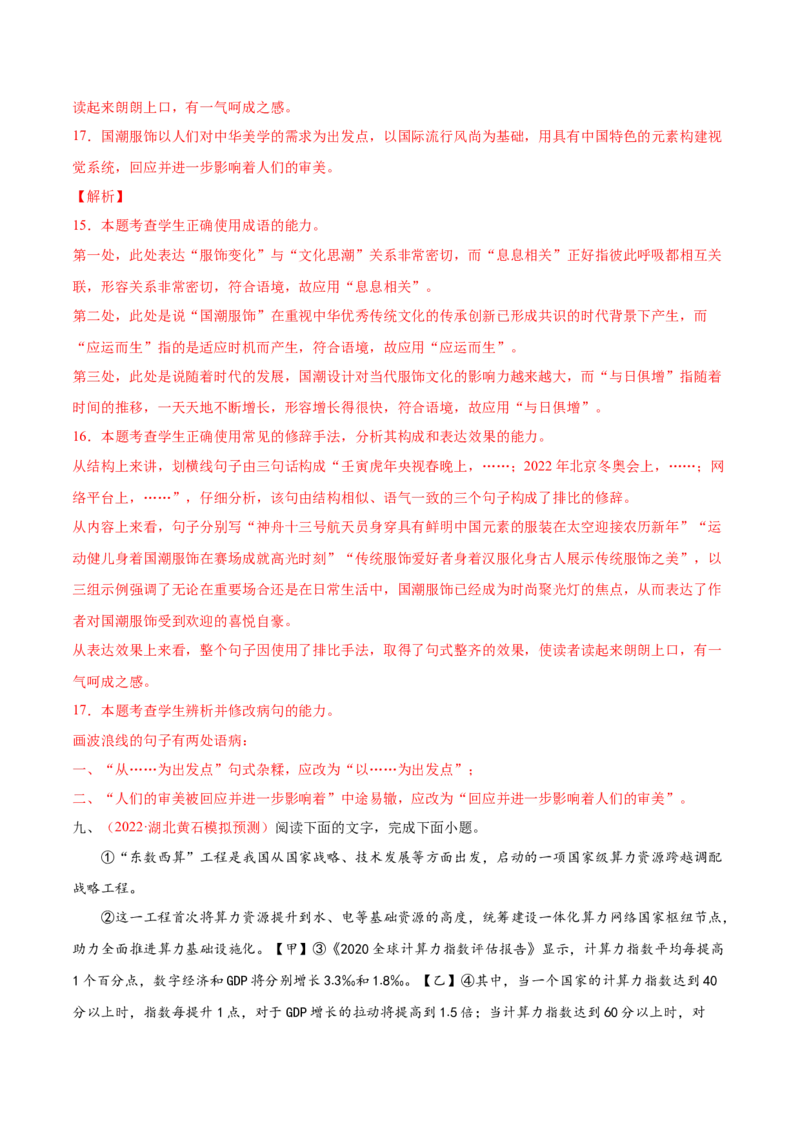 读起来朗朗上口，有一气呵成之感。

17．国潮服饰以人们对中华美学的需求为出发点，以国际流行风尚为基础，用具有中国特色的元素构建视觉系统，回应并进一步影响着人们的审美。

【解析】

15．本题考查学生正确使用成语的能力。

第一处，此处表达“服饰变化”与“文化思潮”关系非常密切，而“息息相关”正好指彼此呼吸都相互关联，形容关系非常密切，符合语境，故应用“息息相关”。

第二处，此处是说“国潮服饰”在重视中华优秀传统文化的传承创新已形成共识的时代背景下产生，而“应运而生”指的是适应时机而产生，符合语境，故应用“应运而生”。

第三处，此处是说随着时代的发展，国潮设计对当代服饰文化的影响力越来越大，而“与日俱增”指随着时间的推移，一天天地不断增长，形容增长得很快，符合语境，故应用“与日俱增”。

16．本题考查学生正确使用常见的修辞手法，分析其构成和表达效果的能力。

从结构上来讲，划横线句子由三句话构成“壬寅虎年央视春晚上，……；2022年北京冬奥会上，……；网络平台上，……”，仔细分析，该句由结构相似、语气一致的三个句子构成了排比的修辞。

从内容上来看，句子分别写“神舟十三号航天员身穿具有鲜明中国元素的服装在太空迎接农历新年”“运动健儿身着国潮服饰在赛场成就高光时刻”“传统服饰爱好者身着汉服化身古人展示传统服饰之美”，以三组示例强调了无论在重要场合还是在日常生活中，国潮服饰已经成为时尚聚光灯的焦点，从而表达了作者对国潮服饰受到欢迎的喜悦自豪。

从表达效果上来看，整个句子因使用了排比手法，取得了句式整齐的效果，使读者读起来朗朗上口，有一气呵成之感。

17．本题考查学生辨析并修改病句的能力。

画波浪线的句子有两处语病：

一、“从……为出发点”句式杂糅，应改为“以……为出发点”；

二、“人们的审美被回应并进一步影响着”中途易辙，应改为“回应并进一步影响着人们的审美”。

九、（2022·湖北黄石模拟预测）阅读下面的文字，完成下面小题。

①“东数西算”工程是我国从国家战略、技术发展等方面出发，启动的一项国家级算力资源跨越调配战略工程。

②这一工程首次将算力资源提升到水、电等基础资源的高度，统筹建设一体化算力网络国家枢纽节点，助力全面推进算力基础设施化。【甲】③《2020全球计算力指数评估报告》显示，计算力指数平均每提高1个百分点，数字经济和GDP将分别增长3.3‰和1.8‰。【乙】④其中，当一个国家的计算力指数达到40分以上时，指数每提升1点，对于GDP增长的拉动将提高到1.5倍；当计算力指数达到60分以上时，对